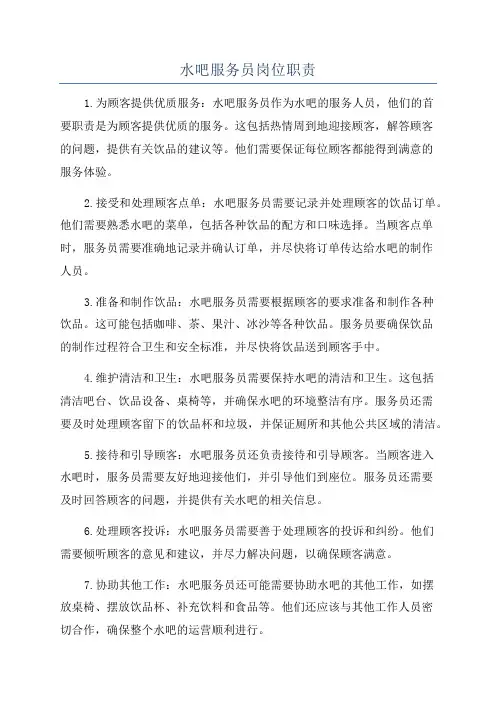 水吧服务员岗位职责

1.为顾客提供优质服务：水吧服务员作为水吧的服务人员，他们的首要职责是为顾客提供优质的服务。这包括热情周到地迎接顾客，解答顾客的问题，提供有关饮品的建议等。他们需要保证每位顾客都能得到满意的服务体验。

2.接受和处理顾客点单：水吧服务员需要记录并处理顾客的饮品订单。他们需要熟悉水吧的菜单，包括各种饮品的配方和口味选择。当顾客点单时，服务员需要准确地记录并确认订单，并尽快将订单传达给水吧的制作人员。

3.准备和制作饮品：水吧服务员需要根据顾客的要求准备和制作各种饮品。这可能包括咖啡、茶、果汁、冰沙等各种饮品。服务员要确保饮品的制作过程符合卫生和安全标准，并尽快将饮品送到顾客手中。

4.维护清洁和卫生：水吧服务员需要保持水吧的清洁和卫生。这包括清洁吧台、饮品设备、桌椅等，并确保水吧的环境整洁有序。服务员还需要及时处理顾客留下的饮品杯和垃圾，并保证厕所和其他公共区域的清洁。

5.接待和引导顾客：水吧服务员还负责接待和引导顾客。当顾客进入水吧时，服务员需要友好地迎接他们，并引导他们到座位。服务员还需要及时回答顾客的问题，并提供有关水吧的相关信息。

6.处理顾客投诉：水吧服务员需要善于处理顾客的投诉和纠纷。他们需要倾听顾客的意见和建议，并尽力解决问题，以确保顾客满意。

7.协助其他工作：水吧服务员还可能需要协助水吧的其他工作，如摆放桌椅、摆放饮品杯、补充饮料和食品等。他们还应该与其他工作人员密切合作，确保整个水吧的运营顺利进行。